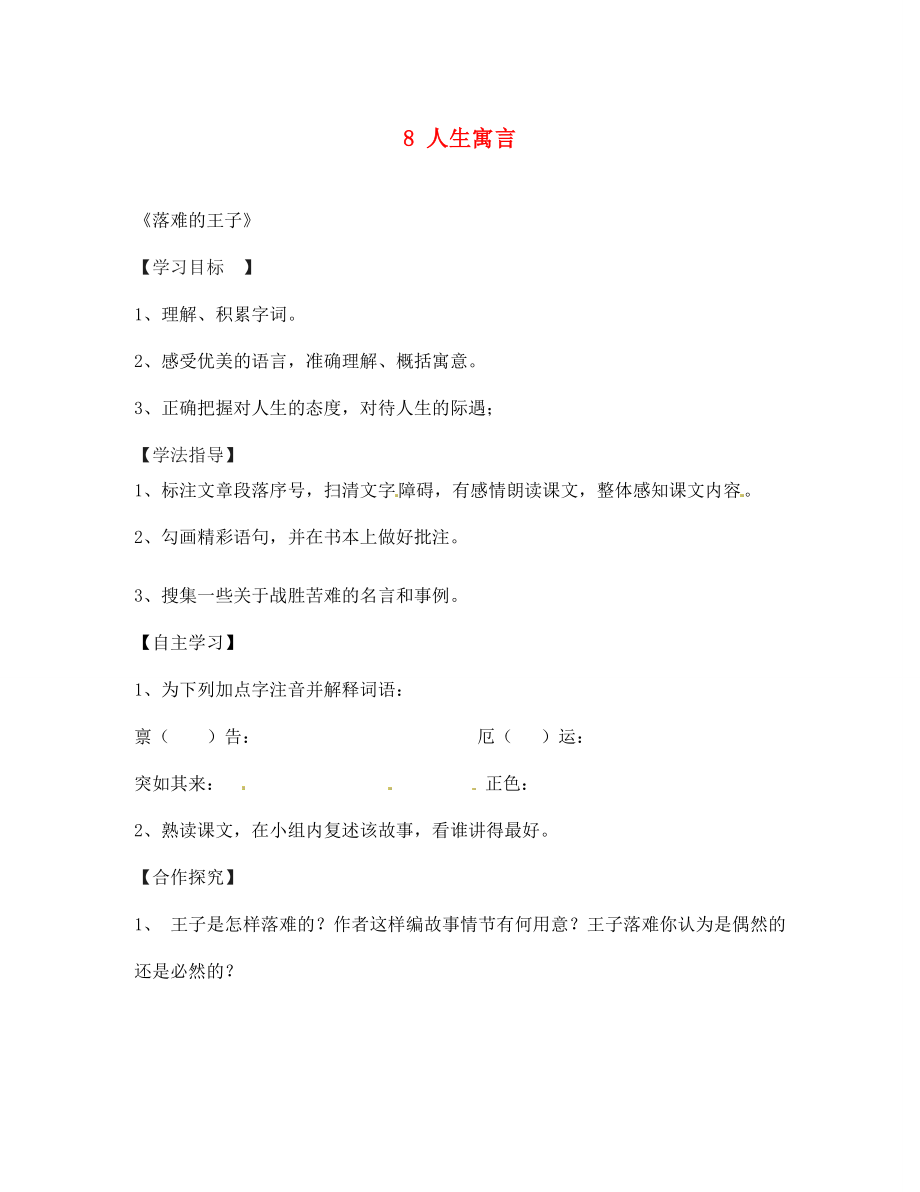 8 人生寓言

《落难的王子》

【学习目标 】

1、理解、积累字词。

2、感受优美的语言，准确理解、概括寓意。

3、正确把握对人生的态度，对待人生的际遇；

【学法指导】

1、标注文章段落序号，扫清文字障碍，有感情朗读课文，整体感知课文内容。

2、勾画精彩语句，并在书本上做好批注。

3、搜集一些关于战胜苦难的名言和事例。

【自主学习】

1、为下列加点字注音并解释词语：

禀（ ）告： 厄（ ）运：

突如其来： 正色：

2、熟读课文，在小组内复述该故事，看谁讲得最好。

【合作探究】

1、 王子是怎样落难的？作者这样编故事情节有何用意？王子落难你认为是偶然的还是必然的？